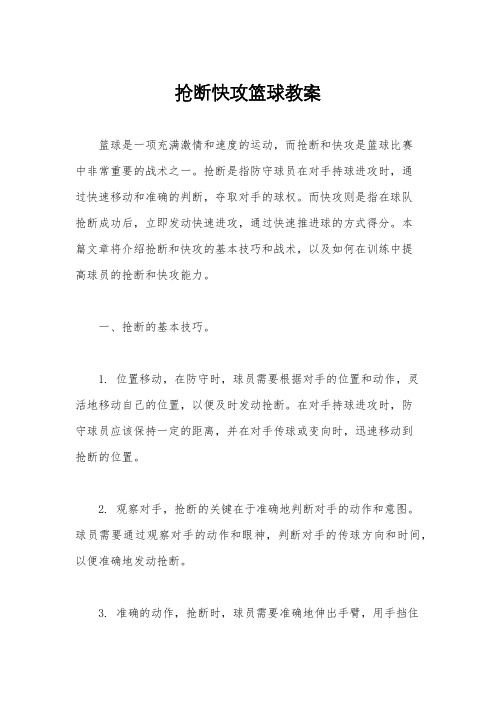 抢断快攻篮球教案

篮球是一项充满激情和速度的运动，而抢断和快攻是篮球比赛中非常重要的战术之一。抢断是指防守球员在对手持球进攻时，通过快速移动和准确的判断，夺取对手的球权。而快攻则是指在球队抢断成功后，立即发动快速进攻，通过快速推进球的方式得分。本篇文章将介绍抢断和快攻的基本技巧和战术，以及如何在训练中提高球员的抢断和快攻能力。

一、抢断的基本技巧。

1. 位置移动，在防守时，球员需要根据对手的位置和动作，灵活地移动自己的位置，以便及时发动抢断。在对手持球进攻时，防守球员应该保持一定的距离，并在对手传球或变向时，迅速移动到抢断的位置。

2. 观察对手，抢断的关键在于准确地判断对手的动作和意图。球员需要通过观察对手的动作和眼神，判断对手的传球方向和时间，以便准确地发动抢断。

3. 准确的动作，抢断时，球员需要准确地伸出手臂，用手挡住